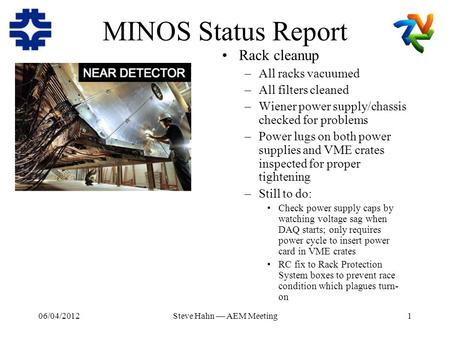 MINOS Status Report

NEAR DETECTOR

• Rack cleanup
– All racks vacuumed
– All filters cleaned
– Wiener power supply/chassis checked for problems
– Power lugs on both power supplies and VME crates inspected for proper tightening
– Still to do:
• Check power supply caps by watching voltage sag when DAQ starts; only requires power cycle to insert power card in VME crates
• RC fix to Rack Protection System boxes to prevent race condition which plagues turn-on

06/04/2012 Steve Hahn — AEM Meeting 1